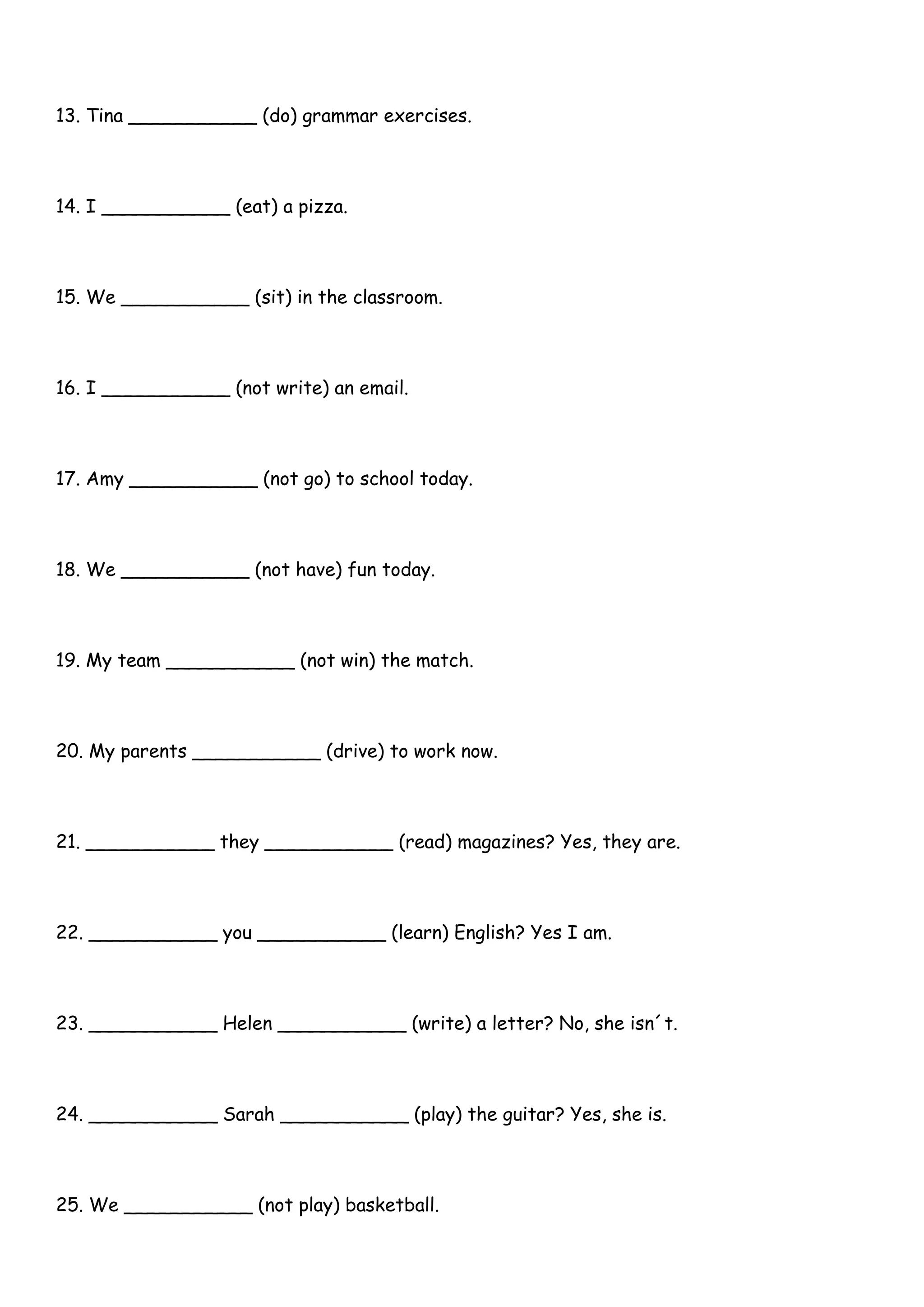 13. Tina ___________ (do) grammar exercises.

14. I ___________ (eat) a pizza.

15. We ___________ (sit) in the classroom.

16. I ___________ (not write) an email.

17. Amy ___________ (not go) to school today.

18. We ___________ (not have) fun today.

19. My team ___________ (not win) the match.

20. My parents ___________ (drive) to work now.

21. ___________ they ___________ (read) magazines? Yes, they are.

22. ___________ you ___________ (learn) English? Yes I am.

23. ___________ Helen ___________ (write) a letter? No, she isn´t.

24. ___________ Sarah ___________ (play) the guitar? Yes, she is.

25. We ___________ (not play) basketball.